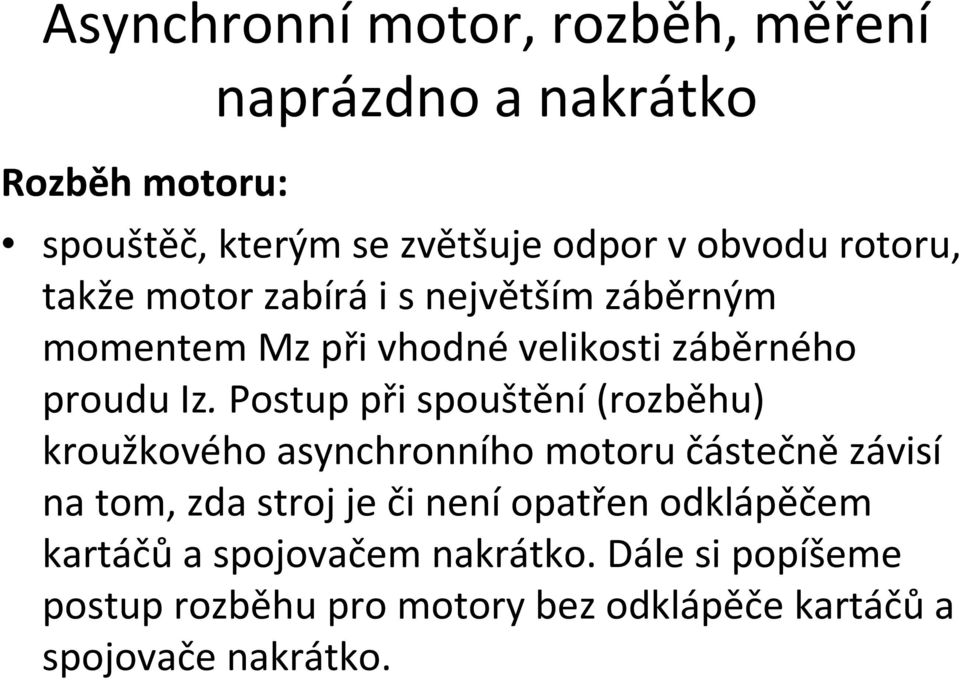 Asynchronní motor, rozběh, měření naprázdno a nakrátko

Rozběh motoru:

• spouštěč, kterým se zvětšuje odpor v obvodu rotoru, takže motor zabírá i s největším záběrným momentem Mz při vhodné velikosti záběrného proudu Iz. Postup při spouštění (rozběhu) kroužkového asynchronního motoru částečně závisí na tom, zda stroj je či není opatřen odklápěčem kartáčů a spojovačem nakrátko. Dále si popíšeme postup rozběhu pro motory bez odklápěče kartáčů a spojovače nakrátko.